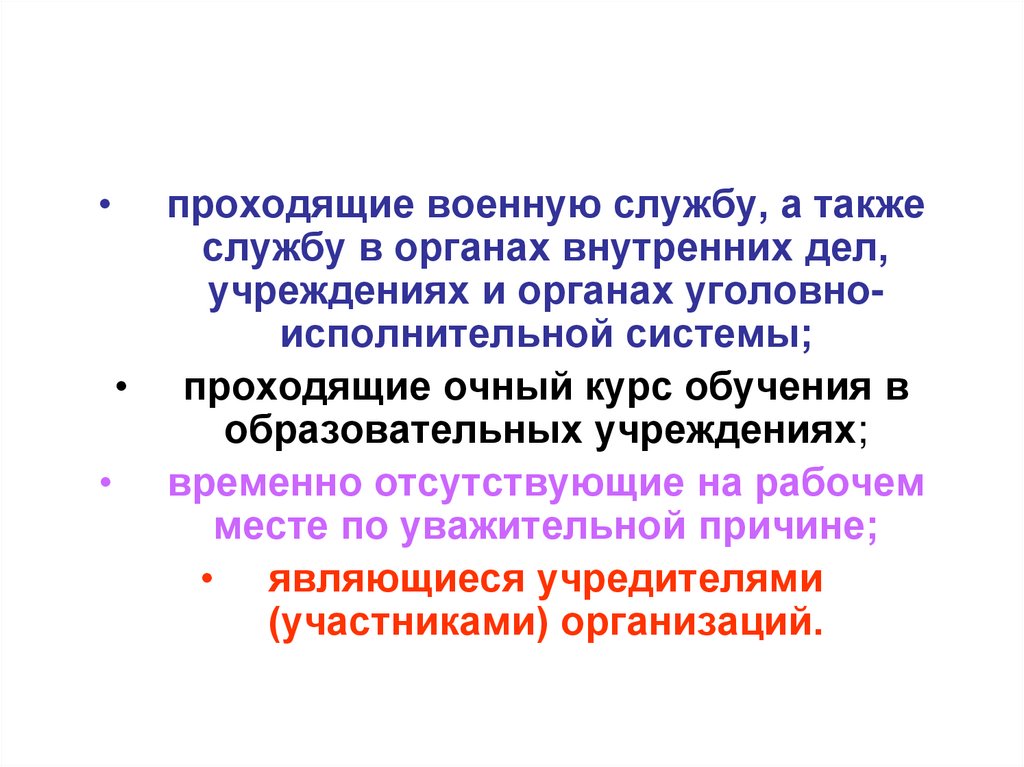 • проходящие военную службу, а также службу в органах внутренних дел, учреждениях и органах уголовно-исполнительной системы;

• проходящие очный курс обучения в образовательных учреждениях;

• временно отсутствующие на рабочем месте по уважительной причине;

• являющиеся учредителями (участниками) организаций.